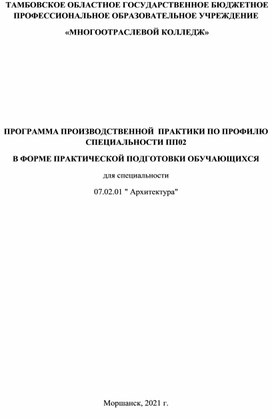 ТАМБОВСКОЕ ОБЛАСТНОЕ ГОСУДАРСТВЕННОЕ БЮДЖЕТНОЕ ПРОФЕССИОНАЛЬНОЕ ОБРАЗОВАТЕЛЬНОЕ УЧРЕЖДЕНИЕ

«МНОГООТРАСЛЕВОЙ КОЛЛЕДЖ»

ПРОГРАММА ПРОИЗВОДСТВЕННОЙ ПРАКТИКИ ПО ПРОФИЛЮ СПЕЦИАЛЬНОСТИ ПП02

В ФОРМЕ ПРАКТИЧЕСКОЙ ПОДГОТОВКИ ОБУЧАЮЩИХСЯ

для специальности

07.02.01 " Архитектура"

Моршанск, 2021 г.